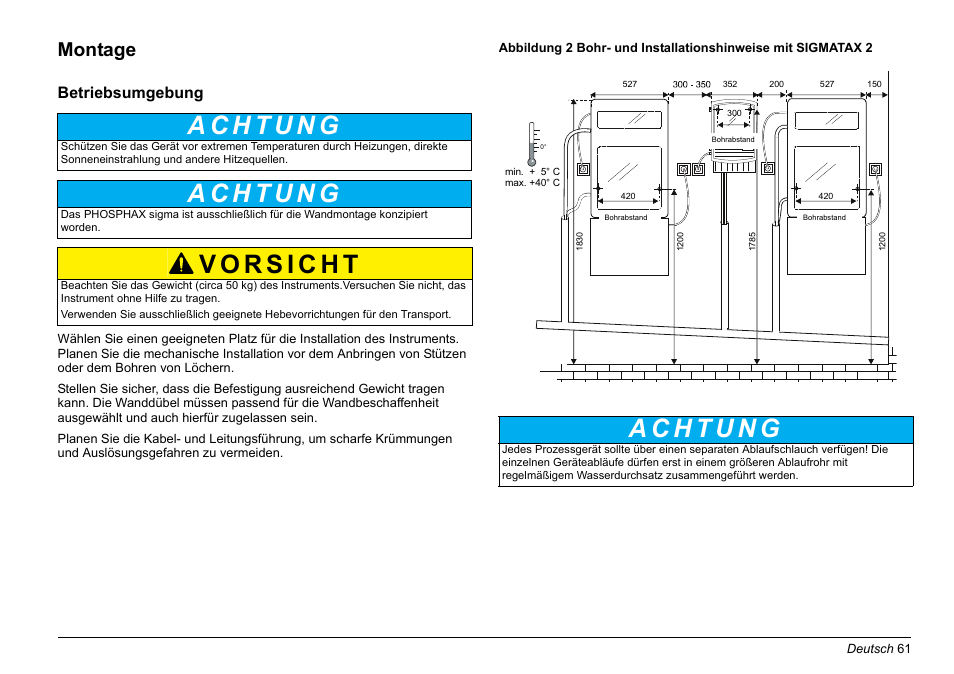 Montage

Betriebsumgebung

ACHTUNG

Schützen Sie das Gerät vor extremen Temperaturen durch Heizungen, direkte Sonneneinstrahlung und andere Hitzequellen.

ACHTUNG

Das PHOSPHAX sigma ist ausschließlich für die Wandmontage konzipiert worden.

VORSICHT

Beachten Sie das Gewicht (circa 50 kg) des Instruments.Versuchen Sie nicht, das Instrument ohne Hilfe zu tragen.

Verwenden Sie ausschließlich geeignete Hebevorrichtungen für den Transport.

Wählen Sie einen geeigneten Platz für die Installation des Instruments. Planen Sie die mechanische Installation vor dem Anbringen von Stützen oder dem Bohren von Löchern.

Stellen Sie sicher, dass die Befestigung ausreichend Gewicht tragen kann. Die Wanddübel müssen passend für die Wandbeschaffenheit ausgewählt und auch hierfür zugelassen sein.

Planen Sie die Kabel- und Leitungsführung, um scharfe Krümmungen und Auslösungsgefahren zu vermeiden.

Abbildung 2 Bohr- und Installationshinweise mit SIGMATAX 2

527 300 - 350 352 200 527 150

300

Bohrabstand

0°

min. + 5° C
max. +40° C

420
Bohrabstand

420
Bohrabstand

1830 1200 1785 1200

ACHTUNG

Jedes Prozessgerät sollte über einen separaten Ablaufschlauch verfügen! Die einzelnen Geräteabläufe dürfen erst in einem größeren Ablaufrohr mit regelmäßigem Wasserdurchsatz zusammengeführt werden.

Deutsch 61